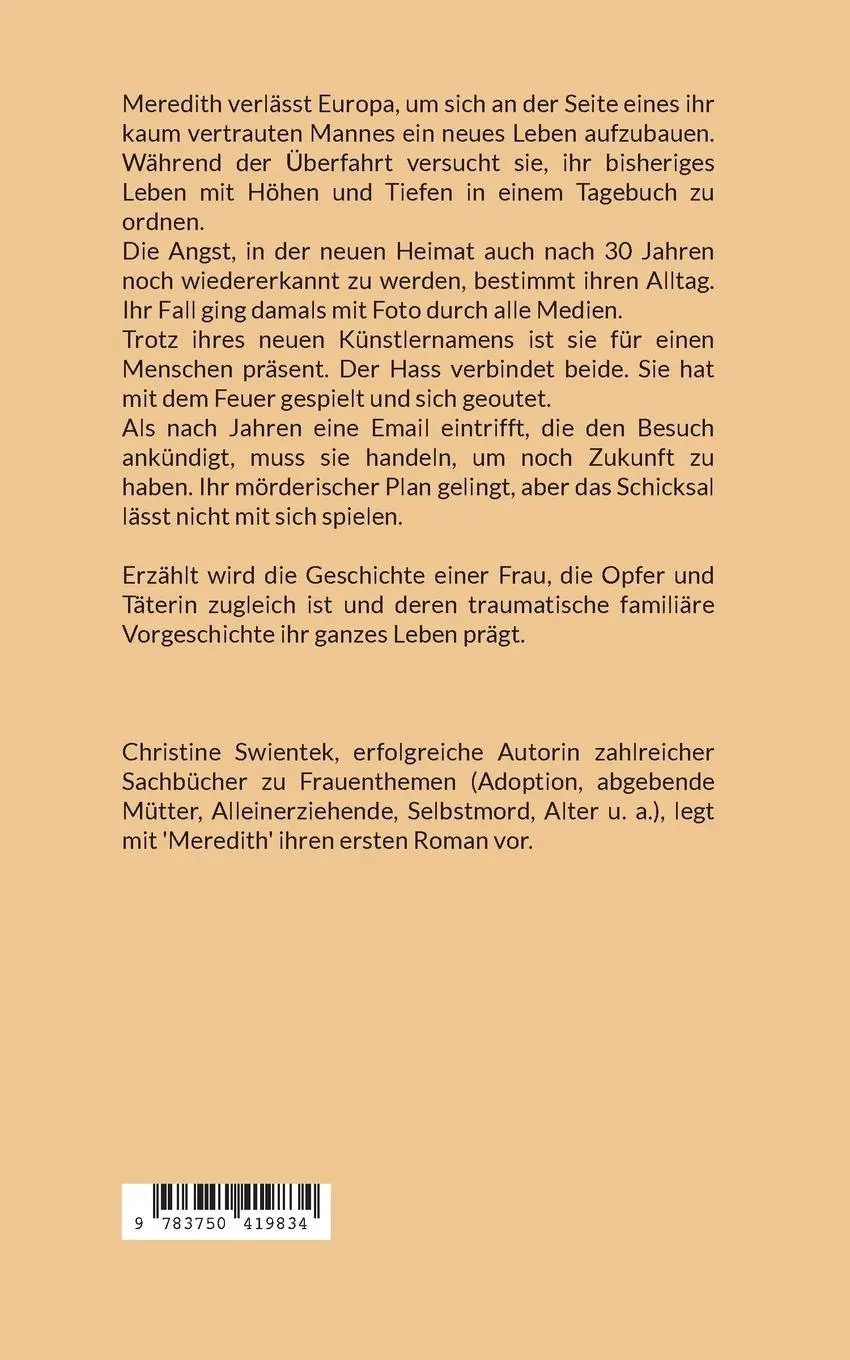 Meredith verlässt Europa, um sich an der Seite eines ihr kaum vertrauten Mannes ein neues Leben aufzubauen. Während der Überfahrt versucht sie, ihr bisheriges Leben mit Höhen und Tiefen in einem Tagebuch zu ordnen.
Die Angst, in der neuen Heimat auch nach 30 Jahren noch wiedererkannt zu werden, bestimmt ihren Alltag. Ihr Fall ging damals mit Foto durch alle Medien.
Trotz ihres neuen Künstlernamens ist sie für einen Menschen präsent. Der Hass verbindet beide. Sie hat mit dem Feuer gespielt und sich geoutet.
Als nach Jahren eine Email eintrifft, die den Besuch ankündigt, muss sie handeln, um noch Zukunft zu haben. Ihr mörderischer Plan gelingt, aber das Schicksal lässt nicht mit sich spielen.

Erzählt wird die Geschichte einer Frau, die Opfer und Täterin zugleich ist und deren traumatische familiäre Vorgeschichte ihr ganzes Leben prägt.

Christine Swientek, erfolgreiche Autorin zahlreicher Sachbücher zu Frauenthemen (Adoption, abgebende Mütter, Alleinerziehende, Selbstmord, Alter u. a.), legt mit 'Meredith' ihren ersten Roman vor.

9 783750 419834